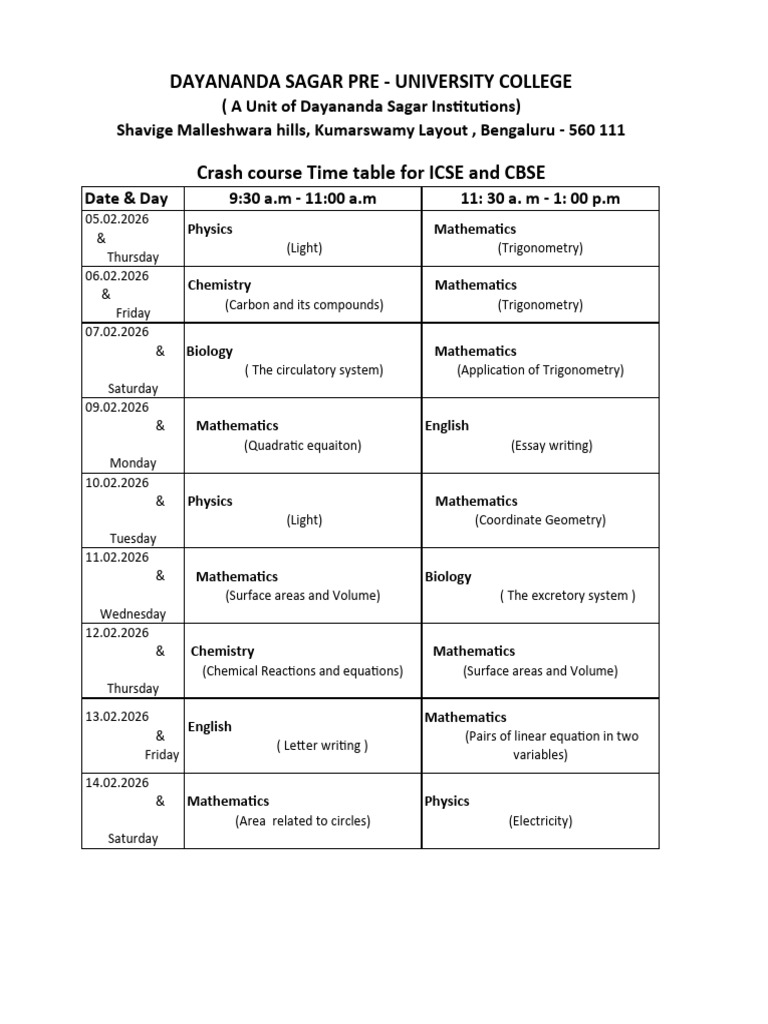 DAYANANDA SAGAR PRE - UNIVERSITY COLLEGE
( A Unit of Dayananda Sagar Institutions)
Shavige Malleshwara hills, Kumarswamy Layout , Bengaluru - 560 111

Crash course Time table for ICSE and CBSE

| Date & Day | 9:30 a.m - 11:00 a.m | 11: 30 a. m - 1: 00 p.m |
|---|---|---|
| 05.02.2026 & Thursday | Physics (Light) | Mathematics (Trigonometry) |
| 06.02.2026 & Friday | Chemistry (Carbon and its compounds) | Mathematics (Trigonometry) |
| 07.02.2026 & Saturday | Biology ( The circulatory system) | Mathematics (Application of Trigonometry) |
| 09.02.2026 & Monday | Mathematics (Quadratic equaiton) | English (Essay writing) |
| 10.02.2026 & Tuesday | Physics (Light) | Mathematics (Coordinate Geometry) |
| 11.02.2026 & Wednesday | Mathematics (Surface areas and Volume) | Biology ( The excretory system ) |
| 12.02.2026 & Thursday | Chemistry (Chemical Reactions and equations) | Mathematics (Surface areas and Volume) |
| 13.02.2026 & Friday | English ( Letter writing ) | Mathematics (Pairs of linear equation in two variables) |
| 14.02.2026 & Saturday | Mathematics (Area related to circles) | Physics (Electricity) |